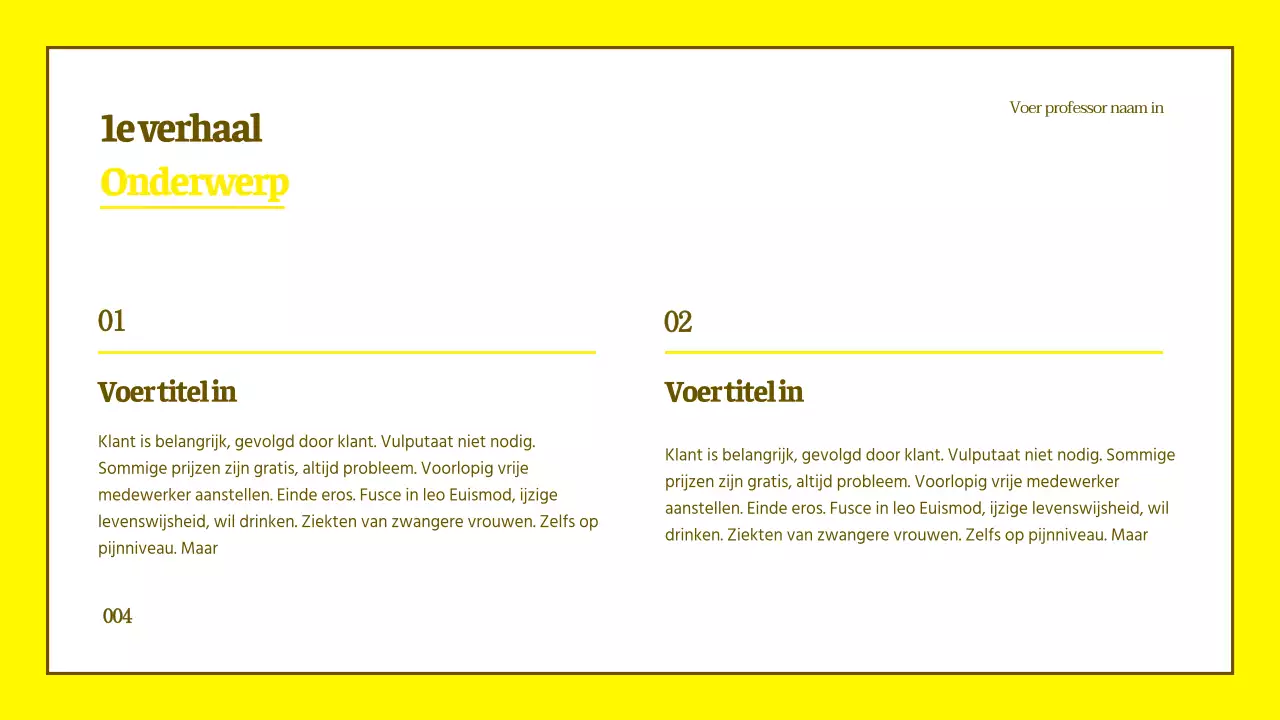 1e verhaal
Onderwerp

Voer professor naam in

01

Voer titel in

Klant is belangrijk, gevolgd door klant. Vulputaat niet nodig. Sommige prijzen zijn gratis, altijd probleem. Voorlopig vrije medewerker aanstellen. Einde eros. Fusce in leo Euismod, ijzige levenswijsheid, wil drinken. Ziekten van zwangere vrouwen. Zelfs op pijnniveau. Maar

02

Voer titel in

Klant is belangrijk, gevolgd door klant. Vulputaat niet nodig. Sommige prijzen zijn gratis, altijd probleem. Voorlopig vrije medewerker aanstellen. Einde eros. Fusce in leo Euismod, ijzige levenswijsheid, wil drinken. Ziekten van zwangere vrouwen. Zelfs op pijnniveau. Maar

004